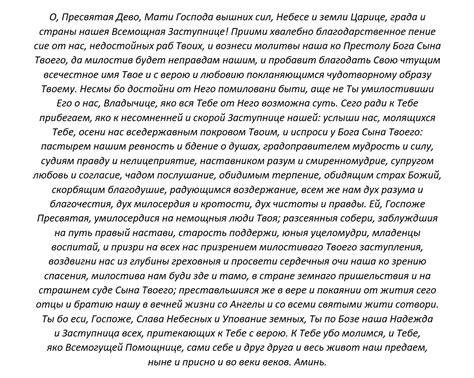 О, Пресвятая Дево, Мати Господа вышних сил, Небесе и земли Царице, града и страны нашея Всемощная Заступнице! Приими хвалебно благодарственное пение сие от нас, недостойных раб Твоих, и вознеси молитвы наша ко Престолу Бога Сына Твоего, да милостив будет неправдам нашим, и пробавит благодать Свою чтущим всечестное имя Твое и с верою и любовию покланяющимся чудотворному образу Твоему. Несмы бо достойни от Него помиловани быти, аще не Ты умилостивиши Его о нас, Владычице, яко вся Тебе от Него возможна суть. Сего ради к Тебе прибегаем, яко к несомненней и скорой Заступнице нашей: услыши нас, молящихся Тебе, осени нас вседержавным покровом Твоим, и испроси у Бога Сына Твоего: пастырем нашим ревность и бдение о душах, градоправителем мудрость и силу, судиям правду и нелицеприятие, наставником разум и смиренномудрие, супругом любовь и согласие, чадом послушание, обидимым терпение, обидящим страх Божий, скорбящим благодушие, радующимся воздержание, всем же нам дух разума и благочестия, дух милосердия и кротости, дух чистоты и правды. Ей, Госпоже Пресвятая, умилосердися на немощныя люди Твоя; разсеянныя собери, заблуждшия на путь правый настави, старость поддержи, юныя уцеломудри, младенцы воспитай, и призри на всех нас призрением милостиваго Твоего заступления, воздвигни нас из глубины греховныя и просвети сердечныя очи наша ко зрению спасения, милостива нам буди зде и тамо, в стране земнаго пришельствия и на страшнем суде Сына Твоего; преставльшияся же в вере и покаянии от жития сего отцы и братию нашу в вечней жизни со Ангелы и со всеми святыми жити сотвори. Ты бо еси, Госпоже, Слава Небесных и Упование земных, Ты по Бозе наша Надежда и Заступница всех, притекающих к Тебе с верою. К Тебе убо молимся, и Тебе, яко Всемогущей Помощнице, сами себе и друг друга и весь живот наш предаем, ныне и присно и во веки веков. Аминь.